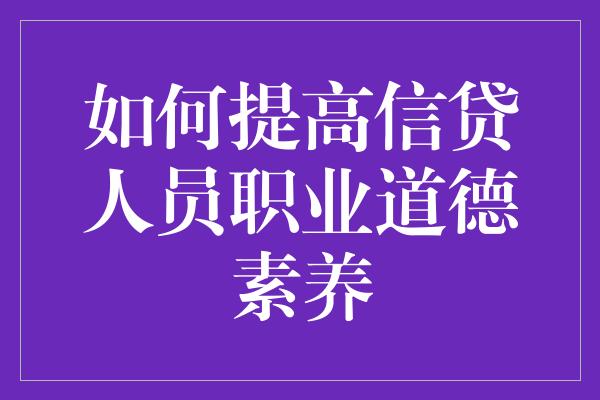 如何提高信贷人员职业道德素养